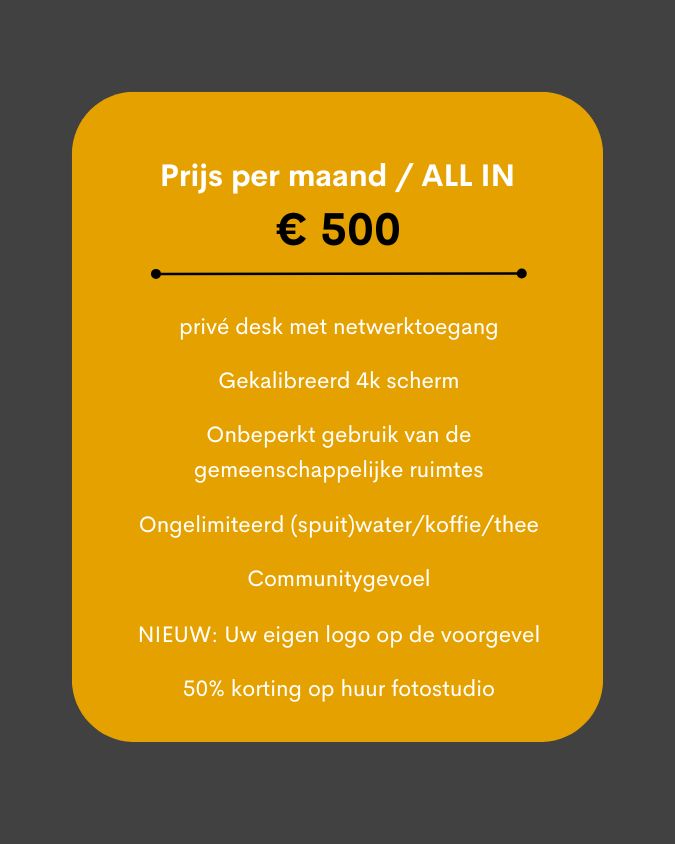 Prijs per maand / ALL IN

€ 500

privé desk met netwerktoegang

Gekalibreerd 4k scherm

Onbeperkt gebruik van de gemeenschappelijke ruimtes

Ongelimiteerd (spuit)water/koffie/thee

Communitygevoel

NIEUW: Uw eigen logo op de voorgevel

50% korting op huur fotostudio